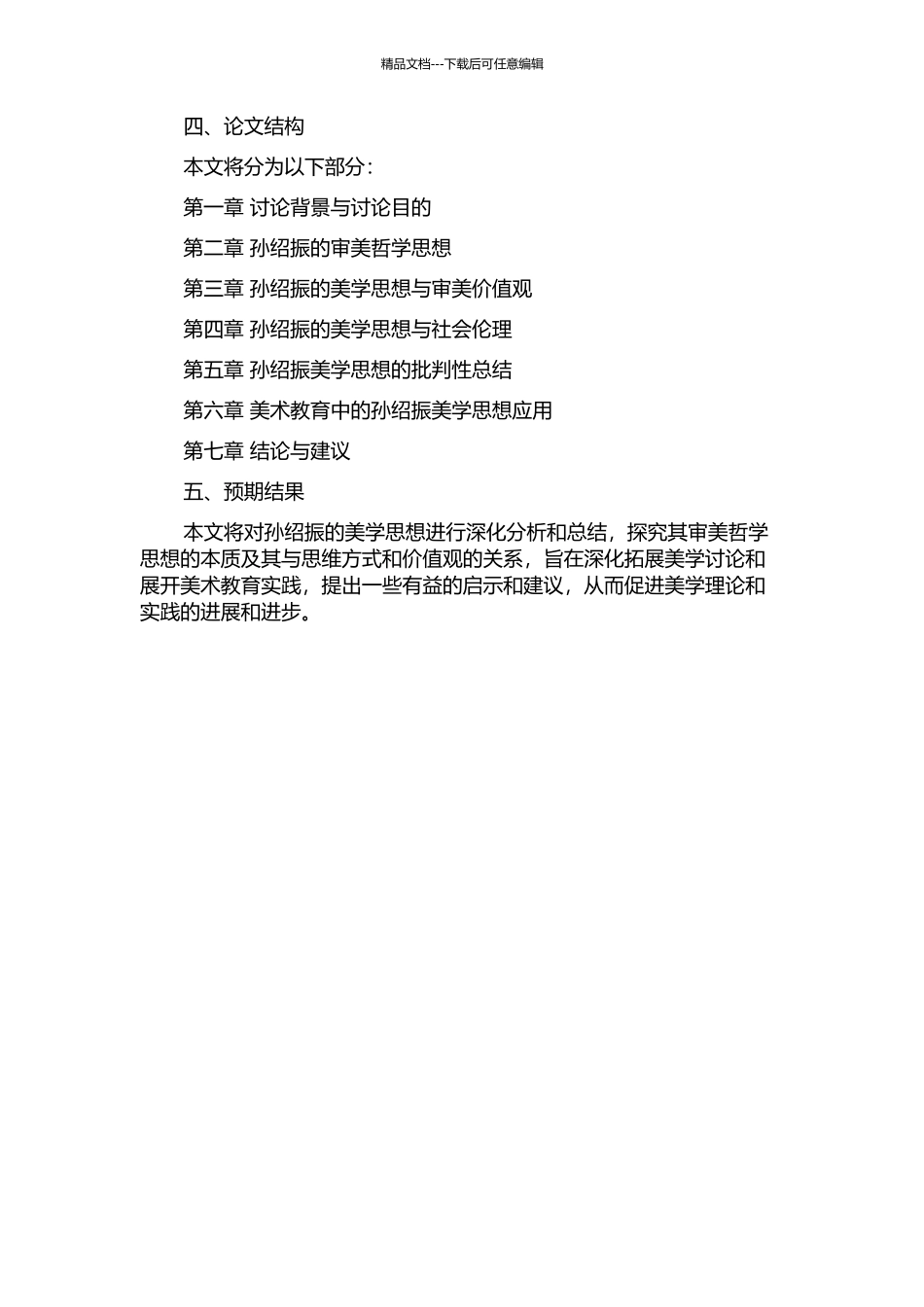 精品文档---下载后可任意编辑

四、论文结构

本文将分为以下部分：

第一章 讨论背景与讨论目的

第二章 孙绍振的审美哲学思想

第三章 孙绍振的美学思想与审美价值观

第四章 孙绍振的美学思想与社会伦理

第五章 孙绍振美学思想的批判性总结

第六章 美术教育中的孙绍振美学思想应用

第七章 结论与建议

五、预期结果

本文将对孙绍振的美学思想进行深化分析和总结，探究其审美哲学思想的本质及其与思维方式和价值观的关系，旨在深化拓展美学讨论和展开美术教育实践，提出一些有益的启示和建议，从而促进美学理论和实践的进展和进步。